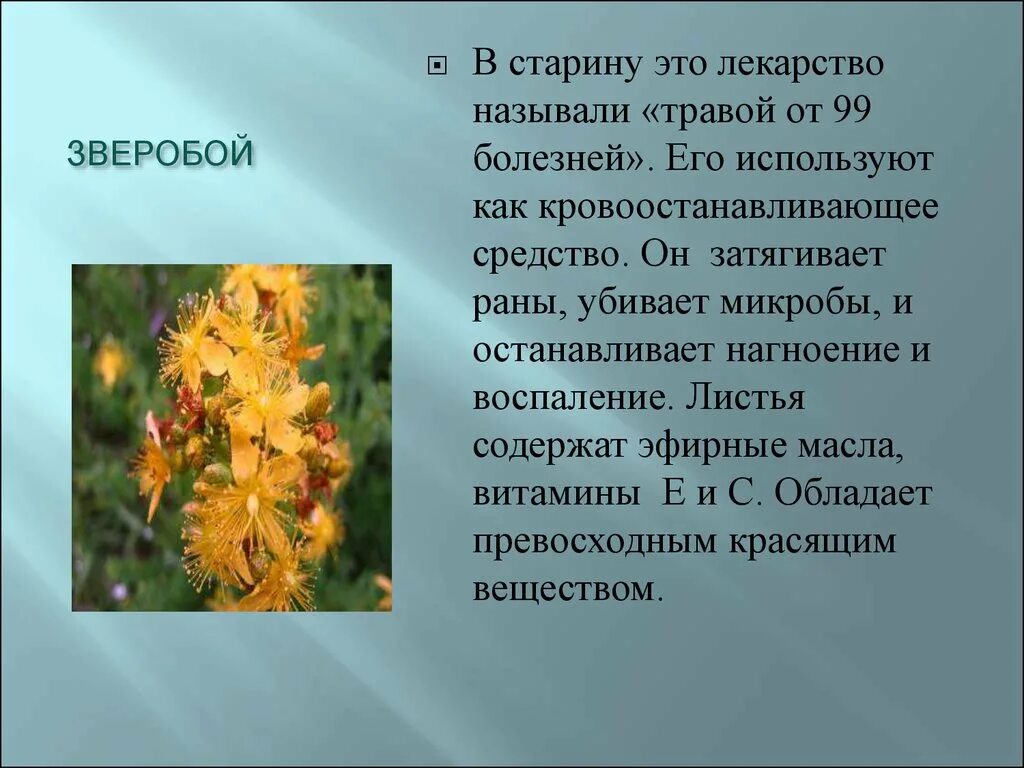 ЗВЕРОБОЙ

В старину это лекарство называли «травой от 99 болезней». Его используют как кровоостанавливающее средство. Он затягивает раны, убивает микробы, и останавливает нагноение и воспаление. Листья содержат эфирные масла, витамины Е и С. Обладает превосходным красящим веществом.